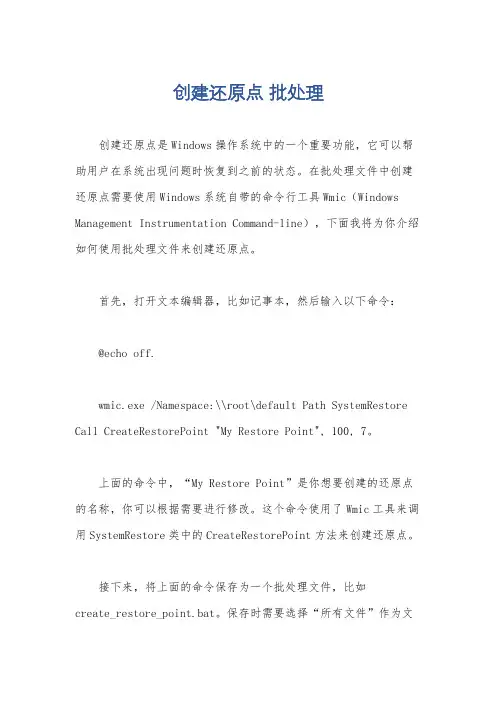 创建还原点 批处理

创建还原点是Windows操作系统中的一个重要功能，它可以帮助用户在系统出现问题时恢复到之前的状态。在批处理文件中创建还原点需要使用Windows系统自带的命令行工具Wmic（Windows Management Instrumentation Command-line），下面我将为你介绍如何使用批处理文件来创建还原点。

首先，打开文本编辑器，比如记事本，然后输入以下命令：

@echo off.

wmic.exe /Namespace:\\root\default Path SystemRestore Call CreateRestorePoint "My Restore Point", 100, 7。

上面的命令中，“My Restore Point”是你想要创建的还原点的名称，你可以根据需要进行修改。这个命令使用了Wmic工具来调用SystemRestore类中的CreateRestorePoint方法来创建还原点。

接下来，将上面的命令保存为一个批处理文件，比如create_restore_point.bat。保存时需要选择“所有文件”作为文